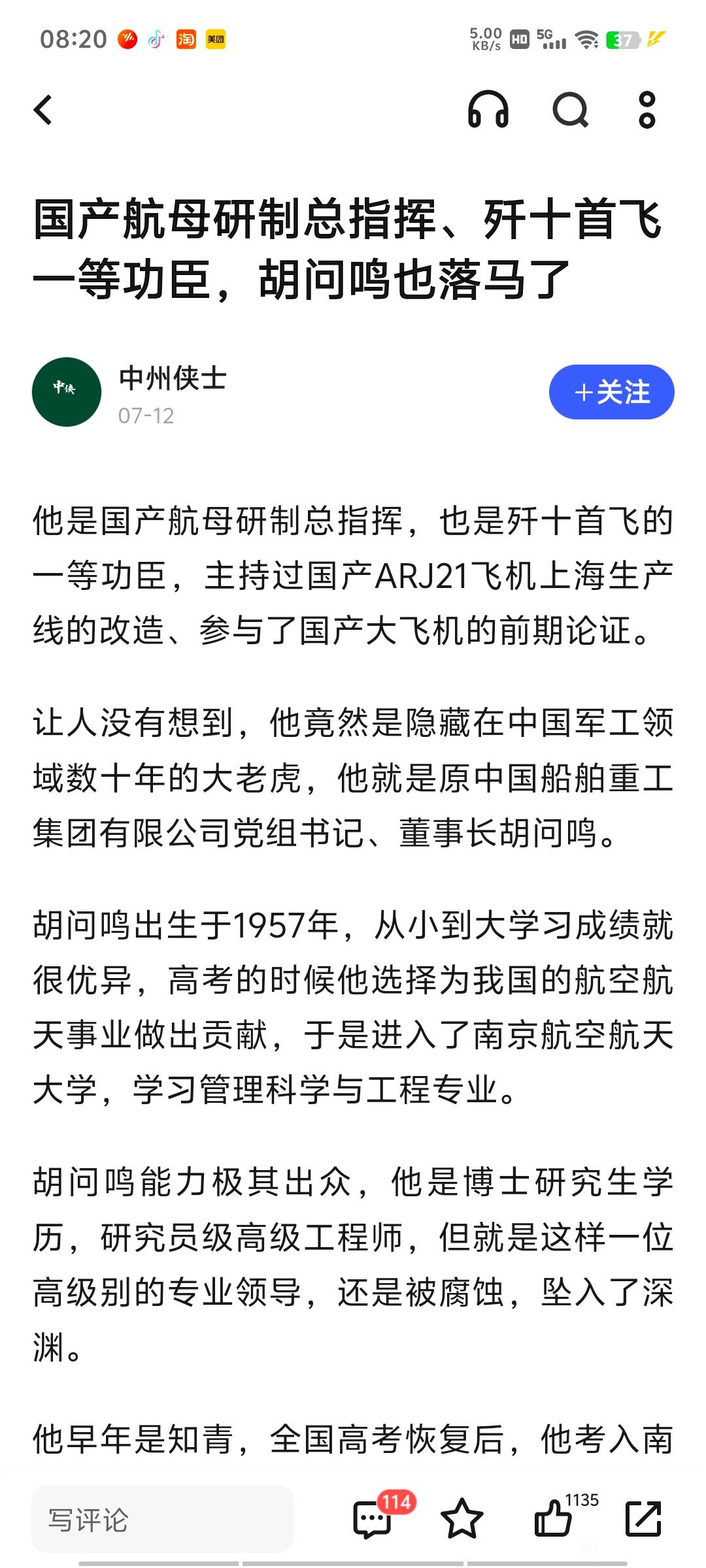 08:20 淘 美团 5.00 KB/s HD 5G 37

国产航母研制总指挥、歼十首飞一等功臣，胡问鸣也落马了

中侠
中州侠士
07-12
+关注

他是国产航母研制总指挥，也是歼十首飞的一等功臣，主持过国产ARJ21飞机上海生产线的改造、参与了国产大飞机的前期论证。

让人没有想到，他竟然是隐藏在中国军工领域数十年的大老虎，他就是原中国船舶重工集团有限公司党组书记、董事长胡问鸣。

胡问鸣出生于1957年，从小到大学习成绩就很优异，高考的时候他选择为我国的航空航天事业做出贡献，于是进入了南京航空航天大学，学习管理科学与工程专业。

胡问鸣能力极其出众，他是博士研究生学历，研究员级高级工程师，但就是这样一位高级别的专业领导，还是被腐蚀，坠入了深渊。

他早年是知青，全国高考恢复后，他考入南

写评论
114
1135